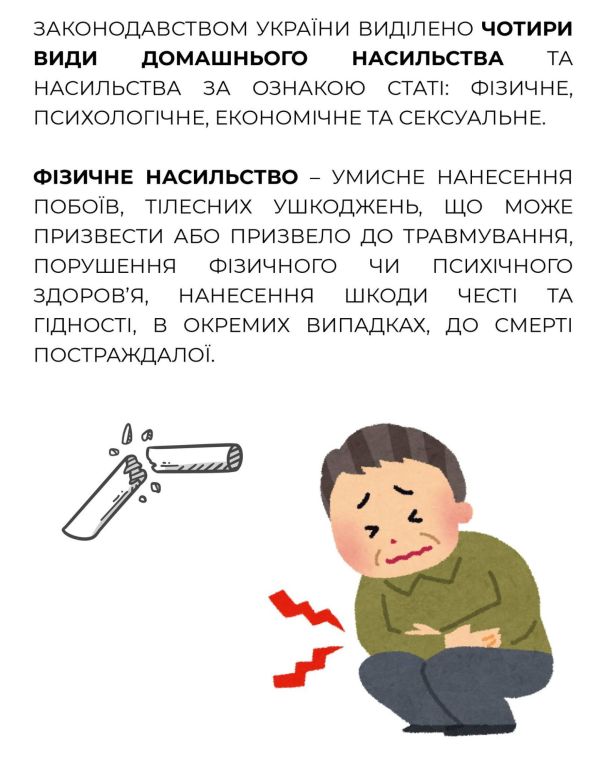 ЗАКОНОДАВСТВОМ УКРАЇНИ ВИДІЛЕНО ЧОТИРИ ВИДИ ДОМАШНЬОГО НАСИЛЬСТВА ТА НАСИЛЬСТВА ЗА ОЗНАКОЮ СТАТІ: ФІЗИЧНЕ, ПСИХОЛОГІЧНЕ, ЕКОНОМІЧНЕ ТА СЕКСУАЛЬНЕ.

ФІЗИЧНЕ НАСИЛЬСТВО – УМИСНЕ НАНЕСЕННЯ ПОБОЇВ, ТІЛЕСНИХ УШКОДЖЕНЬ, ЩО МОЖЕ ПРИЗВЕСТИ АБО ПРИЗВЕЛО ДО ТРАВМУВАННЯ, ПОРУШЕННЯ ФІЗИЧНОГО ЧИ ПСИХІЧНОГО ЗДОРОВ'Я, НАНЕСЕННЯ ШКОДИ ЧЕСТІ ТА ГІДНОСТІ, В ОКРЕМИХ ВИПАДКАХ, ДО СМЕРТІ ПОСТРАЖДАЛОЇ.